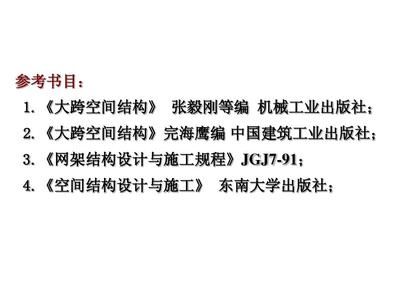 参考书目：

1. 《大跨空间结构》 张毅刚等编 机械工业出版社；

2. 《大跨空间结构》完海鹰编 中国建筑工业出版社；

3. 《网架结构设计与施工规程》JGJ7-91；

4. 《空间结构设计与施工》 东南大学出版社；